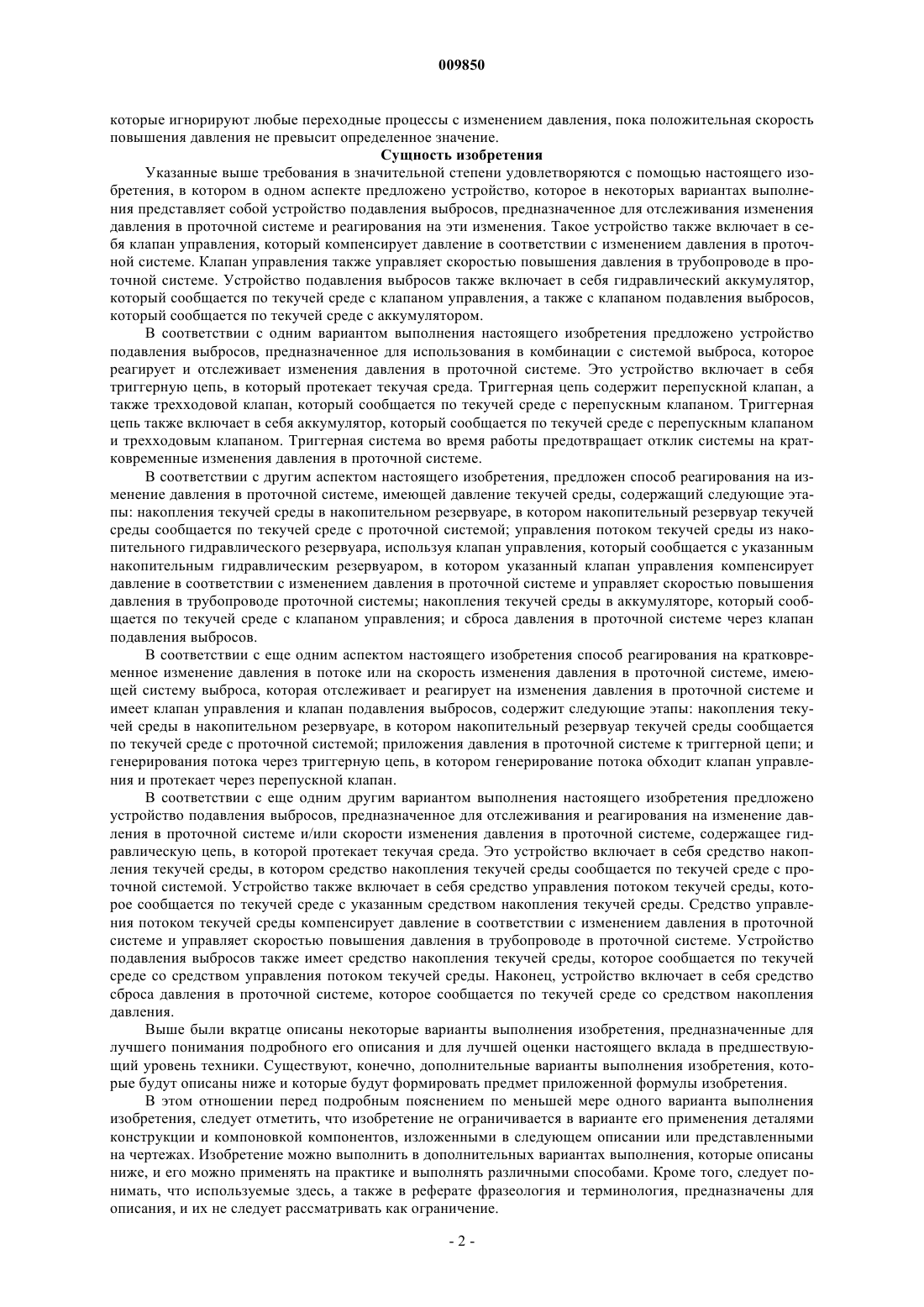 009850

которые игнорируют любые переходные процессы с изменением давления, пока положительная скорость повышения давления не превысит определенное значение.

Сущность изобретения

Указанные выше требования в значительной степени удовлетворяются с помощью настоящего изобретения, в котором в одном аспекте предложено устройство, которое в некоторых вариантах выполнения представляет собой устройство подавления выбросов, предназначенное для отслеживания изменения давления в проточной системе и реагирования на эти изменения. Такое устройство также включает в себя клапан управления, который компенсирует давление в соответствии с изменением давления в проточной системе. Клапан управления также управляет скоростью повышения давления в трубопроводе в проточной системе. Устройство подавления выбросов также включает в себя гидравлический аккумулятор, который сообщается по текучей среде с клапаном управления, а также с клапаном подавления выбросов, который сообщается по текучей среде с аккумулятором.

В соответствии с одним вариантом выполнения настоящего изобретения предложено устройство подавления выбросов, предназначенное для использования в комбинации с системой выброса, которое реагирует и отслеживает изменения давления в проточной системе. Это устройство включает в себя триггерную цепь, в который протекает текучая среда. Триггерная цепь содержит перепускной клапан, а также трехходовой клапан, который сообщается по текучей среде с перепускным клапаном. Триггерная цепь также включает в себя аккумулятор, который сообщается по текучей среде с перепускным клапаном и трехходовым клапаном. Триггерная система во время работы предотвращает отклик системы на кратковременные изменения давления в проточной системе.

В соответствии с другим аспектом настоящего изобретения, предложен способ реагирования на изменение давления в проточной системе, имеющей давление текучей среды, содержащий следующие этапы: накопления текучей среды в накопительном резервуаре, в котором накопительный резервуар текучей среды сообщается по текучей среде с проточной системой; управления потоком текучей среды из накопительного гидравлического резервуара, используя клапан управления, который сообщается с указанным накопительным гидравлическим резервуаром, в котором указанный клапан управления компенсирует давление в соответствии с изменением давления в проточной системе и управляет скоростью повышения давления в трубопроводе проточной системы; накопления текучей среды в аккумуляторе, который сообщается по текучей среде с клапаном управления; и сброса давления в проточной системе через клапан подавления выбросов.

В соответствии с еще одним аспектом настоящего изобретения способ реагирования на кратковременное изменение давления в потоке или на скорость изменения давления в проточной системе, имеющей систему выброса, которая отслеживает и реагирует на изменения давления в проточной системе и имеет клапан управления и клапан подавления выбросов, содержит следующие этапы: накопления текучей среды в накопительном резервуаре, в котором накопительный резервуар текучей среды сообщается по текучей среде с проточной системой; приложения давления в проточной системе к триггерной цепи; и генерирования потока через триггерную цепь, в котором генерирование потока обходит клапан управления и протекает через перепускной клапан.

В соответствии с еще одним другим вариантом выполнения настоящего изобретения предложено устройство подавления выбросов, предназначенное для отслеживания и реагирования на изменение давления в проточной системе и/или скорости изменения давления в проточной системе, содержащее гидравлическую цепь, в которой протекает текучая среда. Это устройство включает в себя средство накопления текучей среды, в котором средство накопления текучей среды сообщается по текучей среде с проточной системой. Устройство также включает в себя средство управления потоком текучей среды, которое сообщается по текучей среде с указанным средством накопления текучей среды. Средство управления потоком текучей среды компенсирует давление в соответствии с изменением давления в проточной системе и управляет скоростью повышения давления в трубопроводе в проточной системе. Устройство подавления выбросов также имеет средство накопления текучей среды, которое сообщается по текучей среде со средством управления потоком текучей среды. Наконец, устройство включает в себя средство сброса давления в проточной системе, которое сообщается по текучей среде со средством накопления давления.

Выше были вкратце описаны некоторые варианты выполнения изобретения, предназначенные для лучшего понимания подробного его описания и для лучшей оценки настоящего вклада в предшествующий уровень техники. Существуют, конечно, дополнительные варианты выполнения изобретения, которые будут описаны ниже и которые будут формировать предмет приложенной формулы изобретения.

В этом отношении перед подробным пояснением по меньшей мере одного варианта выполнения изобретения, следует отметить, что изобретение не ограничивается в варианте его применения деталями конструкции и компоновкой компонентов, изложенными в следующем описании или представленными на чертежах. Изобретение можно выполнить в дополнительных вариантах выполнения, которые описаны ниже, и его можно применять на практике и выполнять различными способами. Кроме того, следует понимать, что используемые здесь, а также в реферате фразеология и терминология, предназначены для описания, и их не следует рассматривать как ограничение.

- 2 -